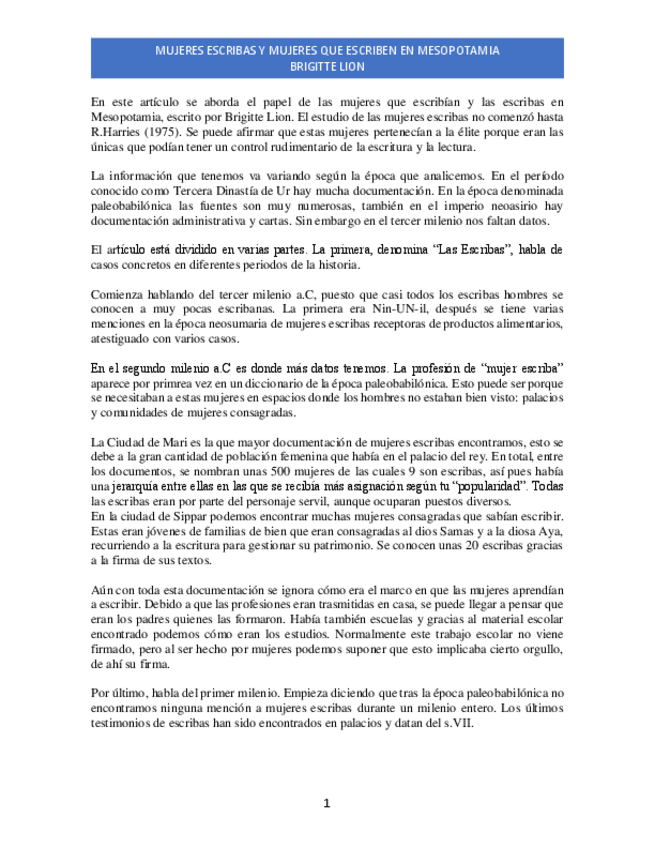 MUJERES ESCRIBAS Y MUJERES QUE ESCRIBEN EN MESOPOTAMIA
BRIGITTE LION

En este artículo se aborda el papel de las mujeres que escribían y las escribas en Mesopotamia, escrito por Brigitte Lion. El estudio de las mujeres escribas no comenzó hasta R.Harries (1975). Se puede afirmar que estas mujeres pertenecían a la élite porque eran las únicas que podían tener un control rudimentario de la escritura y la lectura.

La información que tenemos va variando según la época que analicemos. En el período conocido como Tercera Dinastía de Ur hay mucha documentación. En la época denominada paleobabilónica las fuentes son muy numerosas, también en el imperio neoasirio hay documentación administrativa y cartas. Sin embargo en el tercer milenio nos faltan datos.

El artículo está dividido en varias partes. La primera, denomina "Las Escribas", habla de casos concretos en diferentes periodos de la historia.

Comienza hablando del tercer milenio a.C, puesto que casi todos los escribas hombres se conocen a muy pocas escribanas. La primera era Nin-UN-il, después se tiene varias menciones en la época neosumaria de mujeres escribas receptoras de productos alimentarios, atestiguado con varios casos.

En el segundo milenio a.C es donde más datos tenemos. La profesión de "mujer escriba" aparece por primrea vez en un diccionario de la época paleobabilónica. Esto puede ser porque se necesitaban a estas mujeres en espacios donde los hombres no estaban bien visto: palacios y comunidades de mujeres consagradas.

La Ciudad de Mari es la que mayor documentación de mujeres escribas encontramos, esto se debe a la gran cantidad de población femenina que había en el palacio del rey. En total, entre los documentos, se nombran unas 500 mujeres de las cuales 9 son escribas, así pues había una jerarquía entre ellas en las que se recibía más asignación según tu "popularidad". Todas las escribas eran por parte del personaje servil, aunque ocuparan puestos diversos.
En la ciudad de Sippar podemos encontrar muchas mujeres consagradas que sabían escribir. Estas eran jóvenes de familias de bien que eran consagradas al dios Samas y a la diosa Aya, recurriendo a la escritura para gestionar su patrimonio. Se conocen unas 20 escribas gracias a la firma de sus textos.

Aún con toda esta documentación se ignora cómo era el marco en que las mujeres aprendían a escribir. Debido a que las profesiones eran trasmitidas en casa, se puede llegar a pensar que eran los padres quienes las formaron. Había también escuelas y gracias al material escolar encontrado podemos cómo eran los estudios. Normalmente este trabajo escolar no viene firmado, pero al ser hecho por mujeres podemos suponer que esto implicaba cierto orgullo, de ahí su firma.

Por último, habla del primer milenio. Empieza diciendo que tras la época paleobabilónica no encontramos ninguna mención a mujeres escribas durante un milenio entero. Los últimos testimonios de escribas han sido encontrados en palacios y datan del s.VII.

1